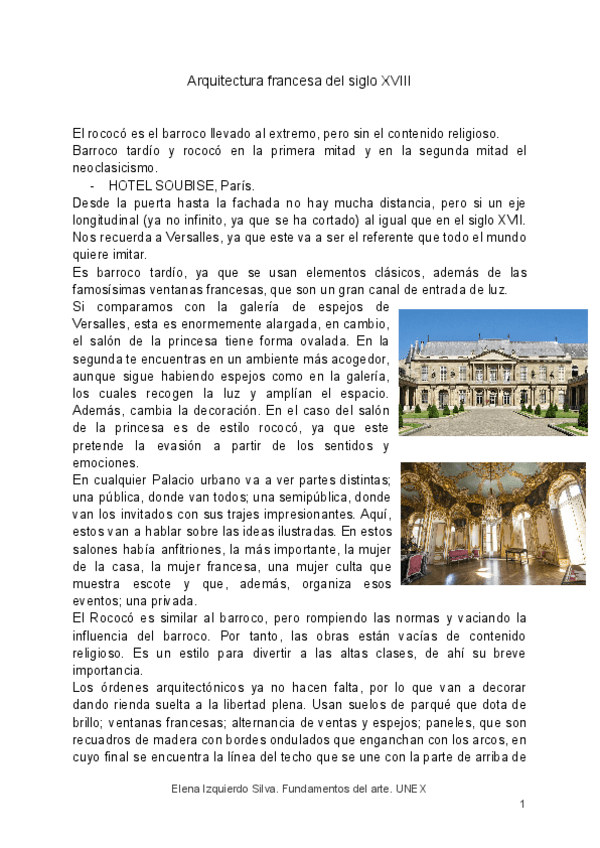 Arquitectura francesa del siglo XVIII

El rococó es el barroco llevado al extremo, pero sin el contenido religioso.
Barroco tardío y rococó en la primera mitad y en la segunda mitad el neoclasicismo.

- HOTEL SOUBISE, París.

Desde la puerta hasta la fachada no hay mucha distancia, pero si un eje longitudinal (ya no infinito, ya que se ha cortado) al igual que en el siglo XVII. Nos recuerda a Versalles, ya que este va a ser el referente que todo el mundo quiere imitar.

Es barroco tardío, ya que se usan elementos clásicos, además de las famosísimas ventanas francesas, que son un gran canal de entrada de luz.

Si comparamos con la galería de espejos de Versalles, esta es enormemente alargada, en cambio, el salón de la princesa tiene forma ovalada. En la segunda te encuentras en un ambiente más acogedor, aunque sigue habiendo espejos como en la galería, los cuales recogen la luz y amplían el espacio. Además, cambia la decoración. En el caso del salón de la princesa es de estilo rococó, ya que este pretende la evasión a partir de los sentidos y emociones.

En cualquier Palacio urbano va a ver partes distintas; una pública, donde van todos; una semipública, donde van los invitados con sus trajes impresionantes. Aquí, estos van a hablar sobre las ideas ilustradas. En estos salones había anfitriones, la más importante, la mujer de la casa, la mujer francesa, una mujer culta que muestra escote y que, además, organiza esos eventos; una privada.

El Rococó es similar al barroco, pero rompiendo las normas y vaciando la influencia del barroco. Por tanto, las obras están vacías de contenido religioso. Es un estilo para divertir a las altas clases, de ahí su breve importancia.

Los órdenes arquitectónicos ya no hacen falta, por lo que van a decorar dando rienda suelta a la libertad plena. Usan suelos de parqué que dota de brillo; ventanas francesas; alternancia de ventas y espejos; paneles, que son recuadros de madera con bordes ondulados que enganchan con los arcos, en cuyo final se encuentra la línea del techo que se une con la parte de arriba de

Elena Izquierdo Silva. Fundamentos del arte. UNEX

1